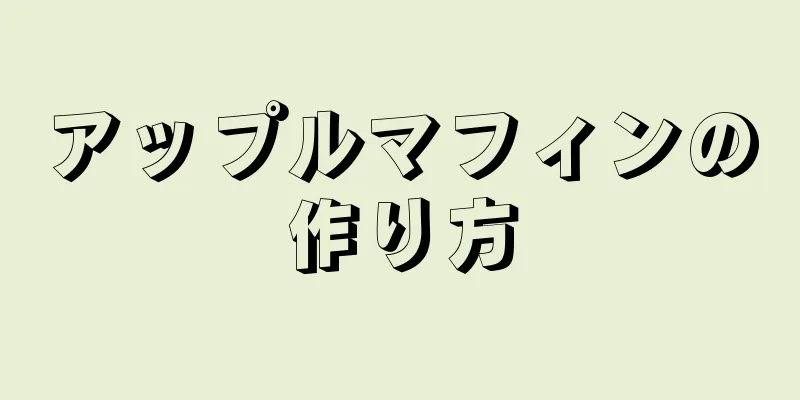 アップルマフィンの作り方